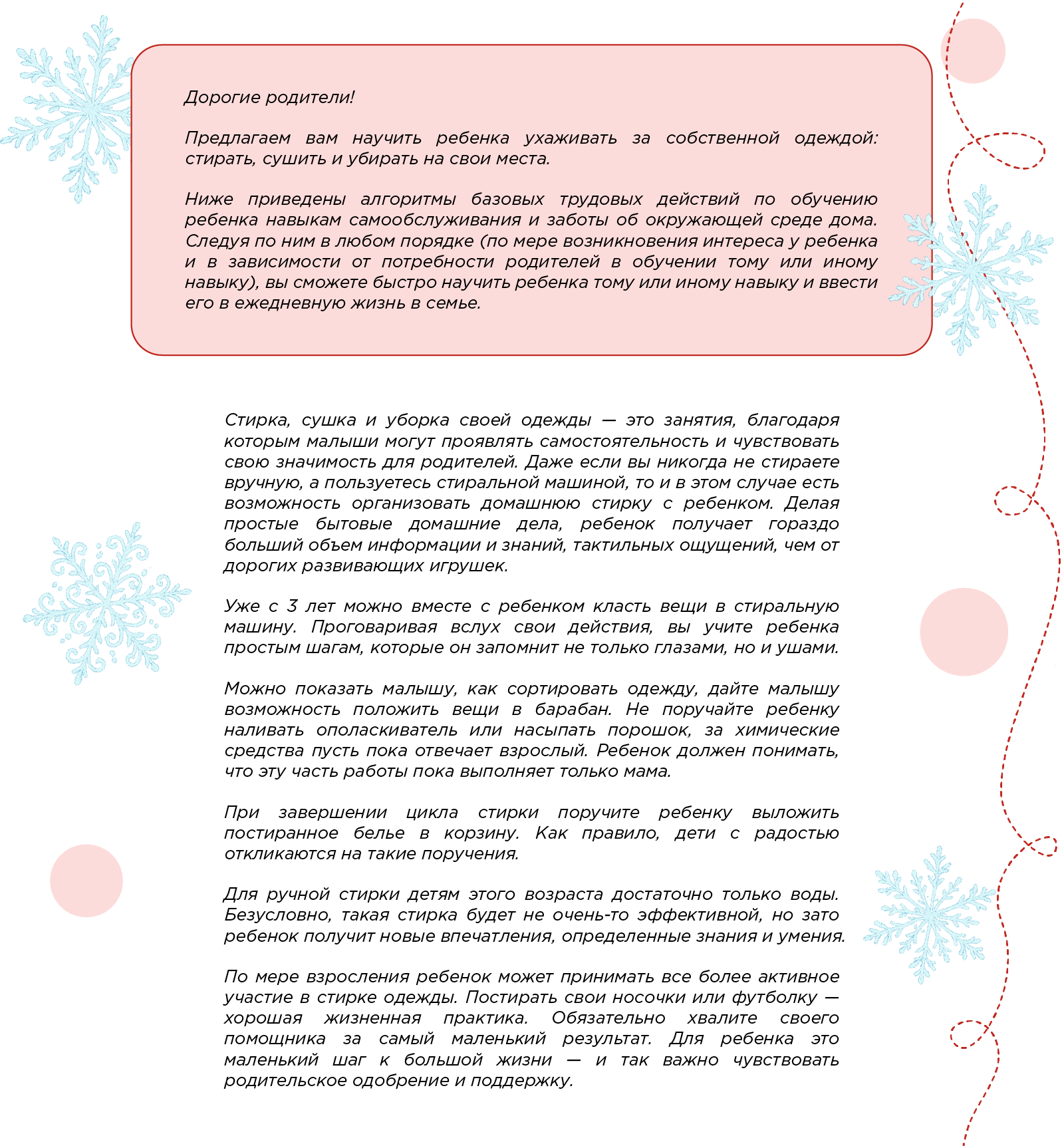 Дорогие родители!

Предлагаем вам научить ребенка ухаживать за собственной одеждой: стирать, сушить и убирать на свои места.

Ниже приведены алгоритмы базовых трудовых действий по обучению ребенка навыкам самообслуживания и заботы об окружающей среде дома. Следуя по ним в любом порядке (по мере возникновения интереса у ребенка и в зависимости от потребности родителей в обучении тому или иному навыку), вы сможете быстро научить ребенка тому или иному навыку и ввести его в ежедневную жизнь в семье.

Стирка, сушка и уборка своей одежды — это занятия, благодаря которым малыши могут проявлять самостоятельность и чувствовать свою значимость для родителей. Даже если вы никогда не стираете вручную, а пользуетесь стиральной машиной, то и в этом случае есть возможность организовать домашнюю стирку с ребенком. Делая простые бытовые домашние дела, ребенок получает гораздо больший объем информации и знаний, тактильных ощущений, чем от дорогих развивающих игрушек.

Уже с 3 лет можно вместе с ребенком класть вещи в стиральную машину. Проговаривая вслух свои действия, вы учите ребенка простым шагам, которые он запомнит не только глазами, но и ушами.

Можно показать малышу, как сортировать одежду, дайте малышу возможность положить вещи в барабан. Не поручайте ребенку наливать ополаскиватель или насыпать порошок, за химические средства пусть пока отвечает взрослый. Ребенок должен понимать, что эту часть работы пока выполняет только мама.

При завершении цикла стирки поручите ребенку выложить постиранное белье в корзину. Как правило, дети с радостью откликаются на такие поручения.

Для ручной стирки детям этого возраста достаточно только воды. Безусловно, такая стирка будет не очень-то эффективной, но зато ребенок получит новые впечатления, определенные знания и умения.

По мере взросления ребенок может принимать все более активное участие в стирке одежды. Постирать свои носочки или футболку — хорошая жизненная практика. Обязательно хвалите своего помощника за самый маленький результат. Для ребенка это маленький шаг к большой жизни — и так важно чувствовать родительское одобрение и поддержку.